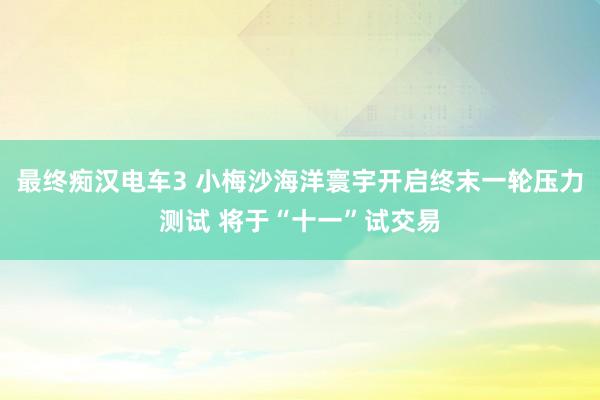 最终痴汉电车3 小梅沙海洋寰宇开启终末一轮压力测试 将于“十一”试交易